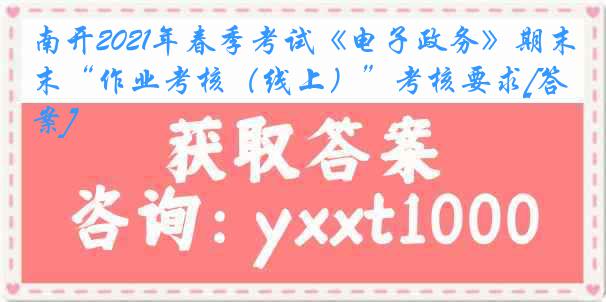 南开2021年春季考试《电子政务》期末“作业考核（线上）”考核要求[答案]

获取答案

咨询：yxxt1000